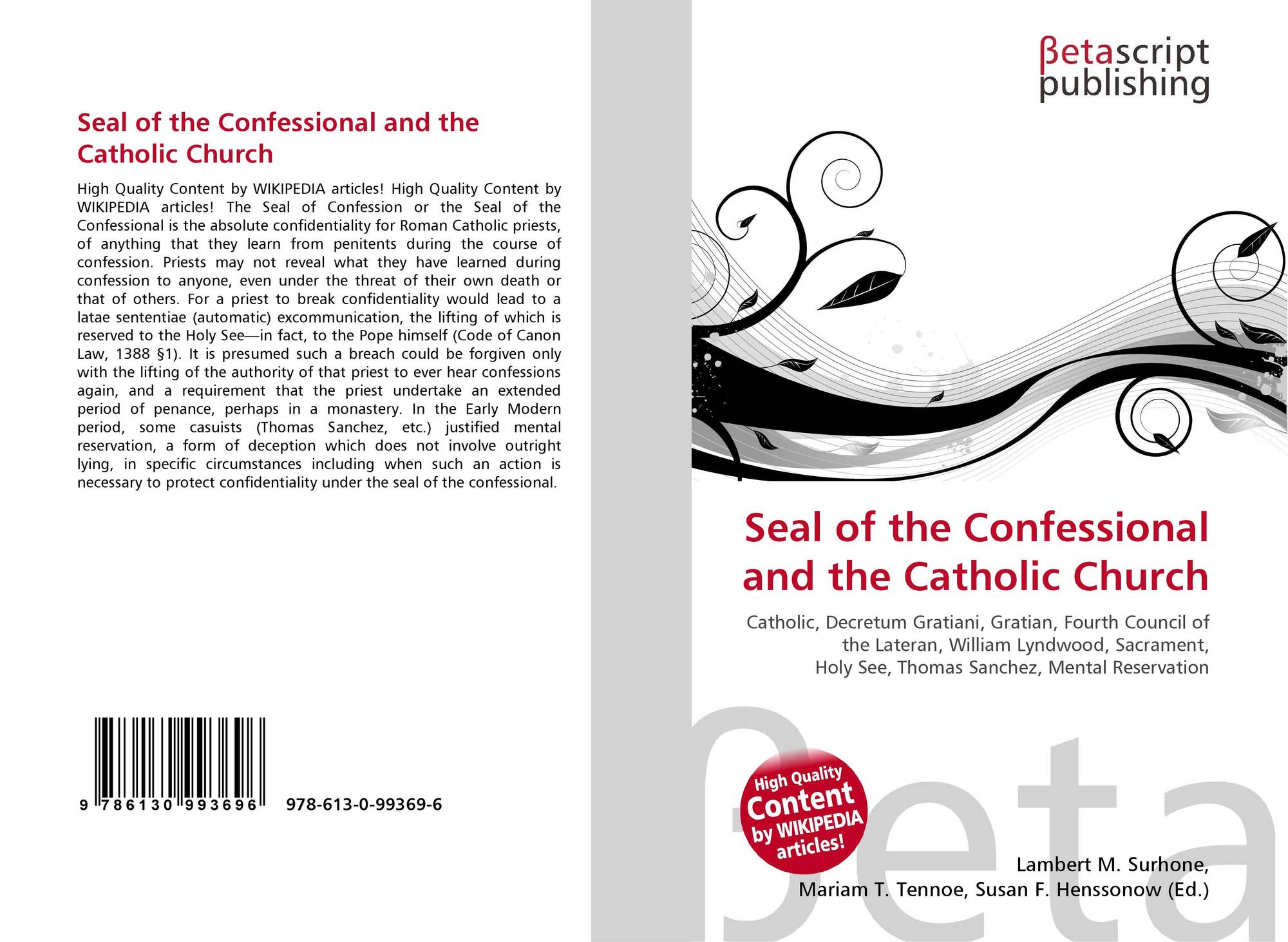 Seal of the Confessional and the Catholic Church

High Quality Content by WIKIPEDIA articles! High Quality Content by WIKIPEDIA articles! The Seal of Confession or the Seal of the Confessional is the absolute confidentiality for Roman Catholic priests, of anything that they learn from penitents during the course of confession. Priests may not reveal what they have learned during confession to anyone, even under the threat of their own death or that of others. For a priest to break confidentiality would lead to a latae sententiae (automatic) excommunication, the lifting of which is reserved to the Holy See—in fact, to the Pope himself (Code of Canon Law, 1388 §1). It is presumed such a breach could be forgiven only with the lifting of the authority of that priest to ever hear confessions again, and a requirement that the priest undertake an extended period of penance, perhaps in a monastery. In the Early Modern period, some casuists (Thomas Sanchez, etc.) justified mental reservation, a form of deception which does not involve outright lying, in specific circumstances including when such an action is necessary to protect confidentiality under the seal of the confessional.

9 786130 993696 978-613-0-99369-6

βetascript
publishing

Seal of the Confessional and the Catholic Church

Catholic, Decretum Gratiani, Gratian, Fourth Council of the Lateran, William Lyndwood, Sacrament, Holy See, Thomas Sanchez, Mental Reservation

High Quality Content by WIKIPEDIA articles!

Lambert M. Surhone,
Mariam T. Tennoe, Susan F. Henssonow (Ed.)

βeta